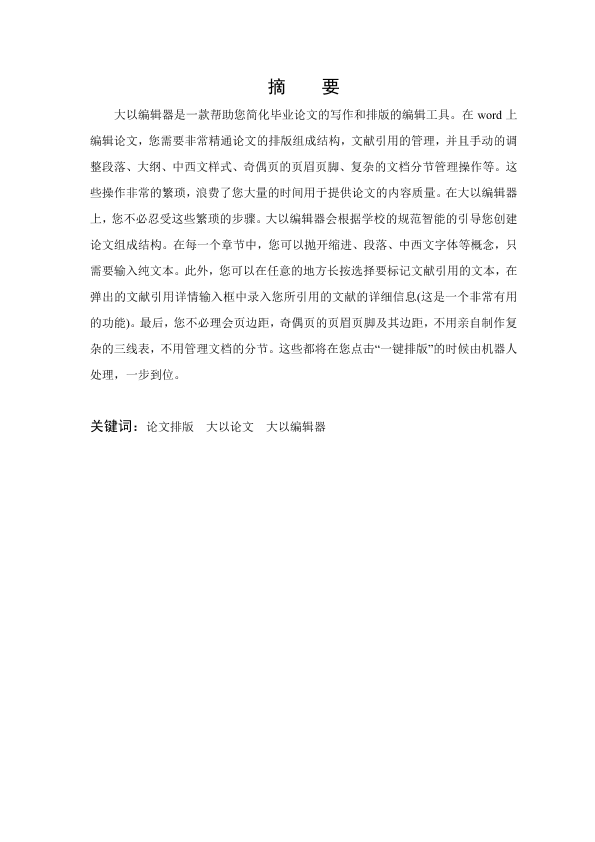 摘　要

大以编辑器是一款帮助您简化毕业论文的写作和排版的编辑工具。在 word 上编辑论文，您需要非常精通论文的排版组成结构，文献引用的管理，并且手动的调整段落、大纲、中西文样式、奇偶页的页眉页脚、复杂的文档分节管理操作等。这些操作非常的繁琐，浪费了您大量的时间用于提供论文的内容质量。在大以编辑器上，您不必忍受这些繁琐的步骤。大以编辑器会根据学校的规范智能的引导您创建论文组成结构。在每一个章节中，您可以抛开缩进、段落、中西文字体等概念，只需要输入纯文本。此外，您可以在任意的地方长按选择要标记文献引用的文本，在弹出的文献引用详情输入框中录入您所引用的文献的详细信息(这是一个非常有用的功能)。最后，您不必理会页边距，奇偶页的页眉页脚及其边距，不用亲自制作复杂的三线表，不用管理文档的分节。这些都将在您点击“一键排版”的时候由机器人处理，一步到位。

关键词：论文排版　大以论文　大以编辑器